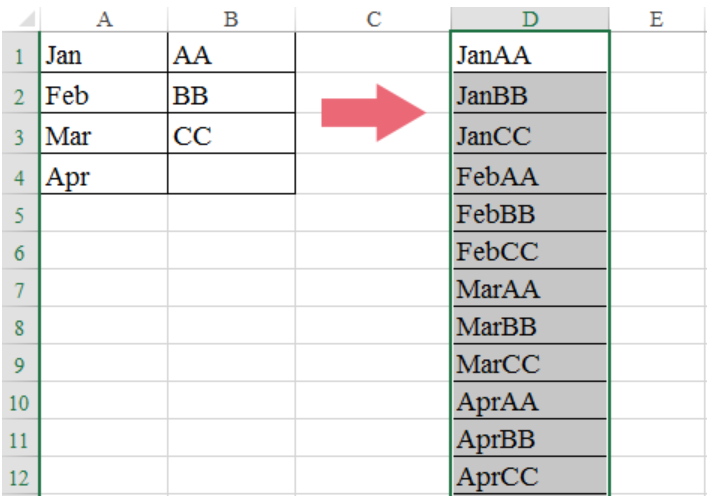 |  | A | B | C | D | E |
|---|---|---|---|---|---|
| 1 | Jan | AA |  | JanAA |  |
| 2 | Feb | BB |  | JanBB |  |
| 3 | Mar | CC |  | JanCC |  |
| 4 | Apr |  |  | FebAA |  |
| 5 |  |  |  | FebBB |  |
| 6 |  |  |  | FebCC |  |
| 7 |  |  |  | MarAA |  |
| 8 |  |  |  | MarBB |  |
| 9 |  |  |  | MarCC |  |
| 10 |  |  |  | AprAA |  |
| 11 |  |  |  | AprBB |  |
| 12 |  |  |  | AprCC |  |